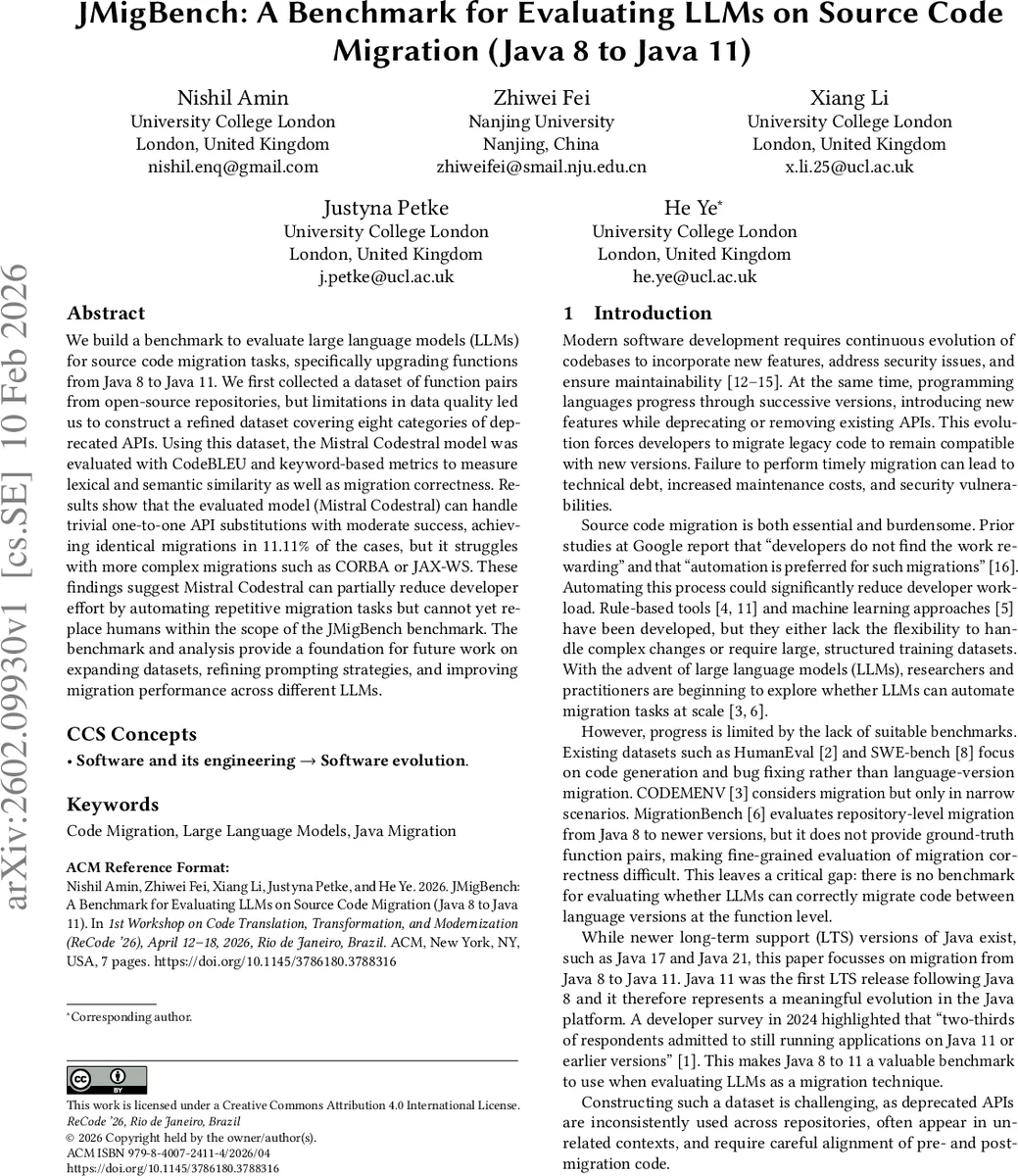 JMigBench: A Benchmark for Evaluating LLMs on Source Code Migration (Java 8 to Java 11)

Nishil Amin
University College London
London, United Kingdom
nishil.enq@gmail.com

Zhiwei Fei
Nanjing University
Nanjing, China
zhiweifei@smail.nju.edu.cn

Xiang Li
University College London
London, United Kingdom
x.li.25@ucl.ac.uk

Justyna Petke
University College London
London, United Kingdom
j.petke@ucl.ac.uk

He Ye*
University College London
London, United Kingdom
he.ye@ucl.ac.uk

arXiv:2602.09930v1 [cs.SE] 10 Feb 2026

Abstract

We build a benchmark to evaluate large language models (LLMs) for source code migration tasks, specifically upgrading functions from Java 8 to Java 11. We first collected a dataset of function pairs from open-source repositories, but limitations in data quality led us to construct a refined dataset covering eight categories of deprecated APIs. Using this dataset, the Mistral Codestral model was evaluated with CodeBLEU and keyword-based metrics to measure lexical and semantic similarity as well as migration correctness. Results show that the evaluated model (Mistral Codestral) can handle trivial one-to-one API substitutions with moderate success, achieving identical migrations in 11.11% of the cases, but it struggles with more complex migrations such as CORBA or JAX-WS. These findings suggest Mistral Codestral can partially reduce developer effort by automating repetitive migration tasks but cannot yet replace humans within the scope of the JMigBench benchmark. The benchmark and analysis provide a foundation for future work on expanding datasets, refining prompting strategies, and improving migration performance across different LLMs.

CCS Concepts

• Software and its engineering → Software evolution.

Keywords

Code Migration, Large Language Models, Java Migration

ACM Reference Format:
Nishil Amin, Zhiwei Fei, Xiang Li, Justyna Petke, and He Ye. 2026. JMigBench: A Benchmark for Evaluating LLMs on Source Code Migration (Java 8 to Java 11). In 1st Workshop on Code Translation, Transformation, and Modernization (ReCode '26), April 12–18, 2026, Rio de Janeiro, Brazil. ACM, New York, NY, USA, 7 pages. https://doi.org/10.1145/3786180.3788316

*Corresponding author.

This work is licensed under a Creative Commons Attribution 4.0 International License.
ReCode '26, Rio de Janeiro, Brazil
© 2026 Copyright held by the owner/author(s).
ACM ISBN 979-8-4007-2411-4/2026/04
https://doi.org/10.1145/3786180.3788316

1 Introduction

Modern software development requires continuous evolution of codebases to incorporate new features, address security issues, and ensure maintainability [12–15]. At the same time, programming languages progress through successive versions, introducing new features while deprecating or removing existing APIs. This evolution forces developers to migrate legacy code to remain compatible with new versions. Failure to perform timely migration can lead to technical debt, increased maintenance costs, and security vulnerabilities.

Source code migration is both essential and burdensome. Prior studies at Google report that "developers do not find the work rewarding" and that "automation is preferred for such migrations" [16]. Automating this process could significantly reduce developer workload. Rule-based tools [4, 11] and machine learning approaches [5] have been developed, but they either lack the flexibility to handle complex changes or require large, structured training datasets. With the advent of large language models (LLMs), researchers and practitioners are beginning to explore whether LLMs can automate migration tasks at scale [3, 6].

However, progress is limited by the lack of suitable benchmarks. Existing datasets such as HumanEval [2] and SWE-bench [8] focus on code generation and bug fixing rather than language-version migration. CODEMENV [3] considers migration but only in narrow scenarios. MigrationBench [6] evaluates repository-level migration from Java 8 to newer versions, but it does not provide ground-truth function pairs, making fine-grained evaluation of migration correctness difficult. This leaves a critical gap: there is no benchmark for evaluating whether LLMs can correctly migrate code between language versions at the function level.

While newer long-term support (LTS) versions of Java exist, such as Java 17 and Java 21, this paper focusses on migration from Java 8 to Java 11. Java 11 was the first LTS release following Java 8 and it therefore represents a meaningful evolution in the Java platform. A developer survey in 2024 highlighted that "two-thirds of respondents admitted to still running applications on Java 11 or earlier versions" [1]. This makes Java 8 to 11 a valuable benchmark to use when evaluating LLMs as a migration technique.

Constructing such a dataset is challenging, as deprecated APIs are inconsistently used across repositories, often appear in unrelated contexts, and require careful alignment of pre- and post-migration code.